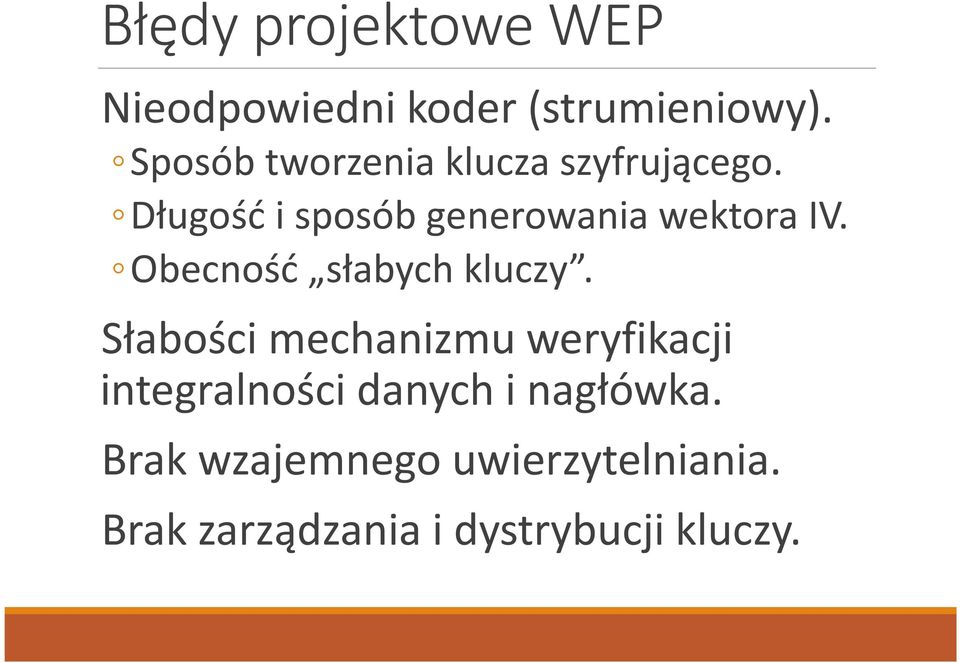 Błędy projektowe WEP

Nieodpowiedni koder (strumieniowy).
◦ Sposób tworzenia klucza szyfrującego.
◦ Długość i sposób generowania wektora IV.
◦ Obecność „słabych kluczy”.

Słabości mechanizmu weryfikacji integralności danych i nagłówka.

Brak wzajemnego uwierzytelniania.

Brak zarządzania i dystrybucji kluczy.